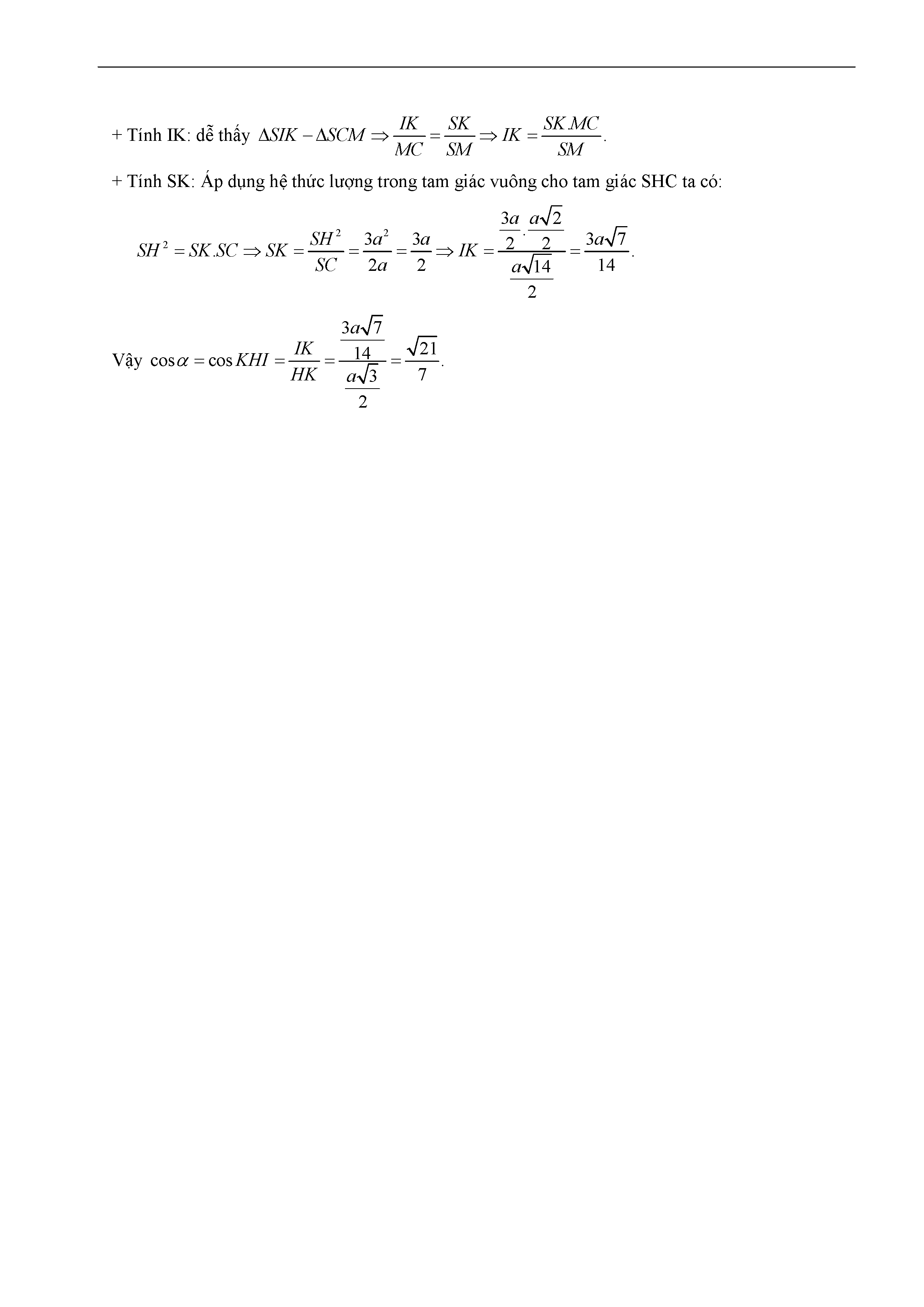 + Tính IK: dễ thấy $\Delta SIK - \Delta SCM \Rightarrow \frac{IK}{MC} = \frac{SK}{SM} \Rightarrow IK = \frac{SK.MC}{SM}$.

+ Tính SK: Áp dụng hệ thức lượng trong tam giác vuông cho tam giác SHC ta có:

$SH^2 = SK.SC \Rightarrow SK = \frac{SH^2}{SC} = \frac{3a^2}{2a} = \frac{3a}{2} \Rightarrow IK = \frac{\frac{3a}{2}.\frac{a\sqrt{2}}{2}}{\frac{a\sqrt{14}}{2}} = \frac{3a\sqrt{7}}{14}$.

Vậy $\cos\alpha = \cos KHI = \frac{IK}{HK} = \frac{\frac{3a\sqrt{7}}{14}}{\frac{a\sqrt{3}}{2}} = \frac{\sqrt{21}}{7}$.